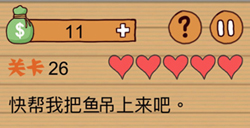 $
11
+
?
关卡 26
快帮我把鱼吊上来吧。